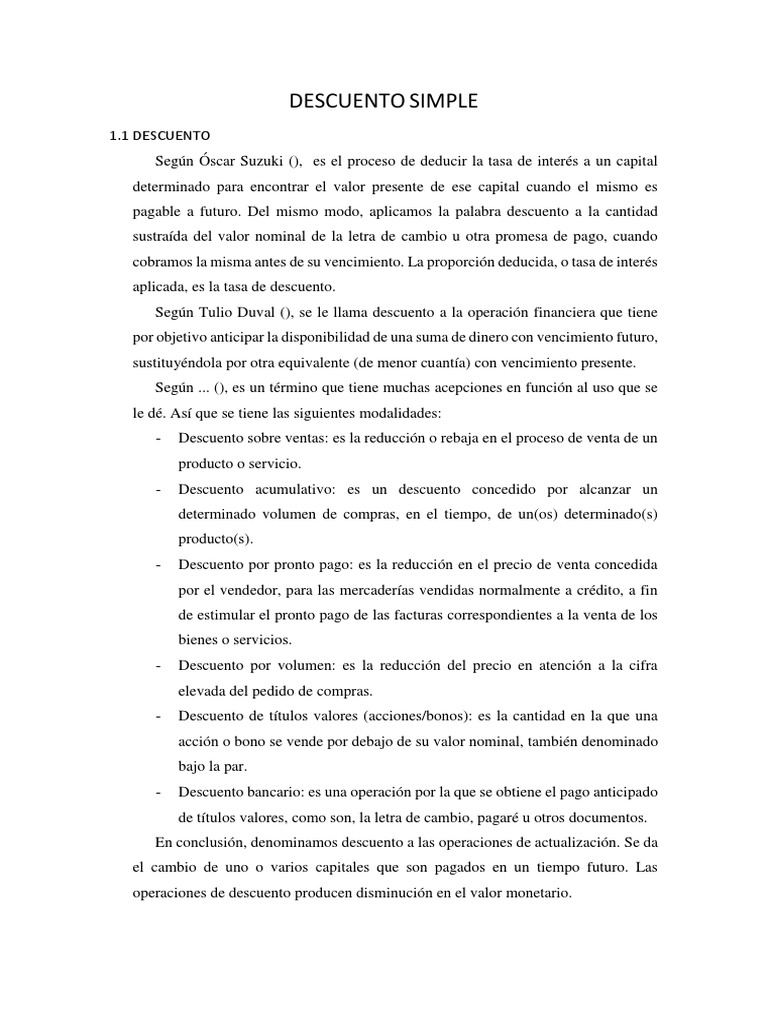 DESCUENTO SIMPLE

1.1 DESCUENTO

Según Óscar Suzuki (), es el proceso de deducir la tasa de interés a un capital determinado para encontrar el valor presente de ese capital cuando el mismo es pagable a futuro. Del mismo modo, aplicamos la palabra descuento a la cantidad sustraída del valor nominal de la letra de cambio u otra promesa de pago, cuando cobramos la misma antes de su vencimiento. La proporción deducida, o tasa de interés aplicada, es la tasa de descuento.

Según Tulio Duval (), se le llama descuento a la operación financiera que tiene por objetivo anticipar la disponibilidad de una suma de dinero con vencimiento futuro, sustituyéndola por otra equivalente (de menor cuantía) con vencimiento presente.

Según ... (), es un término que tiene muchas acepciones en función al uso que se le dé. Así que se tiene las siguientes modalidades:

- Descuento sobre ventas: es la reducción o rebaja en el proceso de venta de un producto o servicio.
- Descuento acumulativo: es un descuento concedido por alcanzar un determinado volumen de compras, en el tiempo, de un(os) determinado(s) producto(s).
- Descuento por pronto pago: es la reducción en el precio de venta concedida por el vendedor, para las mercaderías vendidas normalmente a crédito, a fin de estimular el pronto pago de las facturas correspondientes a la venta de los bienes o servicios.
- Descuento por volumen: es la reducción del precio en atención a la cifra elevada del pedido de compras.
- Descuento de títulos valores (acciones/bonos): es la cantidad en la que una acción o bono se vende por debajo de su valor nominal, también denominado bajo la par.
- Descuento bancario: es una operación por la que se obtiene el pago anticipado de títulos valores, como son, la letra de cambio, pagaré u otros documentos.

En conclusión, denominamos descuento a las operaciones de actualización. Se da el cambio de uno o varios capitales que son pagados en un tiempo futuro. Las operaciones de descuento producen disminución en el valor monetario.